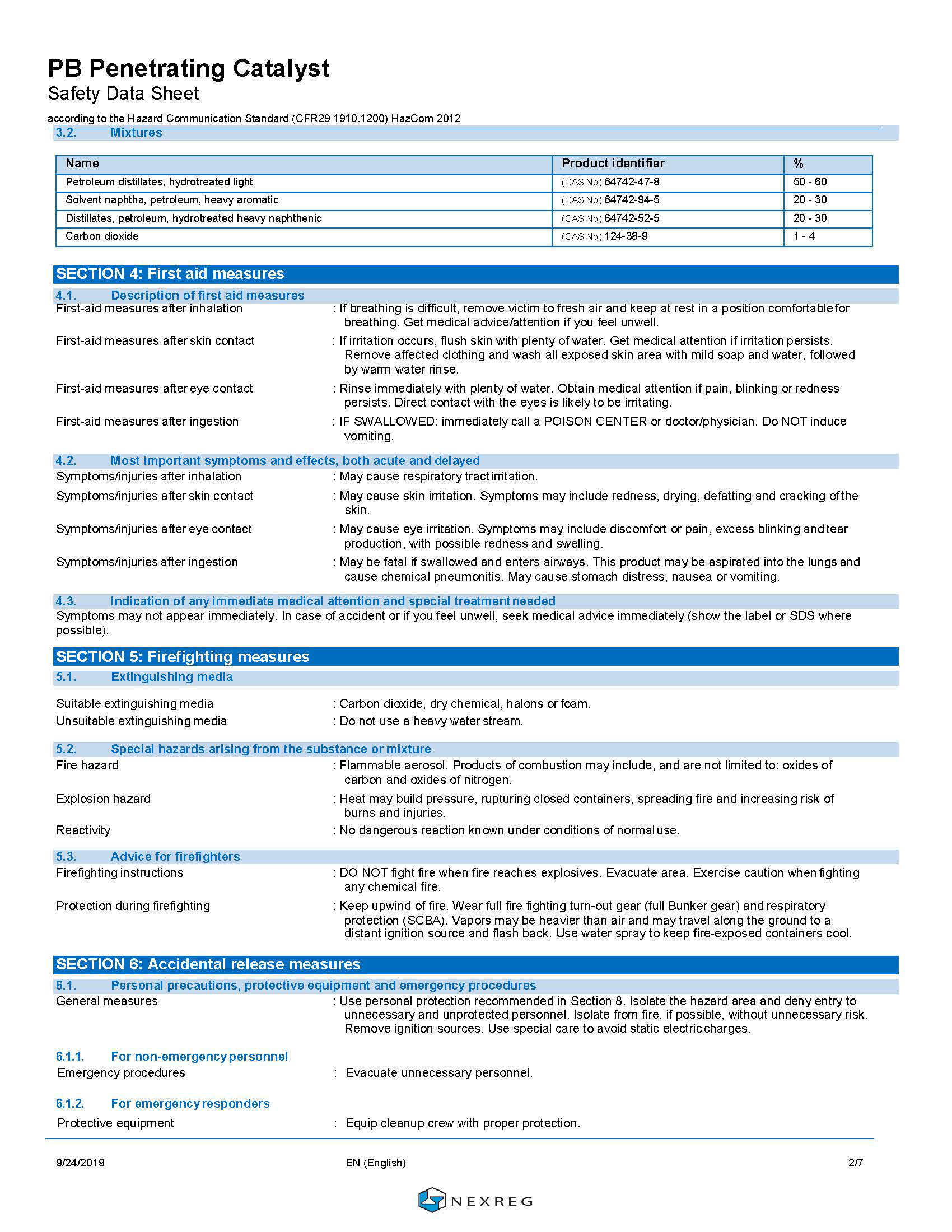 PB Penetrating Catalyst
Safety Data Sheet
according to the Hazard Communication Standard (CFR29 1910.1200) HazCom 2012

3.2. Mixtures

| Name | Product identifier | % |
|---|---|---|
| Petroleum distillates, hydrotreated light | (CAS No) 64742-47-8 | 50 - 60 |
| Solvent naphtha, petroleum, heavy aromatic | (CAS No) 64742-94-5 | 20 - 30 |
| Distillates, petroleum, hydrotreated heavy naphthenic | (CAS No) 64742-52-5 | 20 - 30 |
| Carbon dioxide | (CAS No) 124-38-9 | 1 - 4 |

SECTION 4: First aid measures

4.1. Description of first aid measures

First-aid measures after inhalation : If breathing is difficult, remove victim to fresh air and keep at rest in a position comfortable for breathing. Get medical advice/attention if you feel unwell.

First-aid measures after skin contact : If irritation occurs, flush skin with plenty of water. Get medical attention if irritation persists. Remove affected clothing and wash all exposed skin area with mild soap and water, followed by warm water rinse.

First-aid measures after eye contact : Rinse immediately with plenty of water. Obtain medical attention if pain, blinking or redness persists. Direct contact with the eyes is likely to be irritating.

First-aid measures after ingestion : IF SWALLOWED: immediately call a POISON CENTER or doctor/physician. Do NOT induce vomiting.

4.2. Most important symptoms and effects, both acute and delayed

Symptoms/injuries after inhalation : May cause respiratory tract irritation.

Symptoms/injuries after skin contact : May cause skin irritation. Symptoms may include redness, drying, defatting and cracking of the skin.

Symptoms/injuries after eye contact : May cause eye irritation. Symptoms may include discomfort or pain, excess blinking and tear production, with possible redness and swelling.

Symptoms/injuries after ingestion : May be fatal if swallowed and enters airways. This product may be aspirated into the lungs and cause chemical pneumonitis. May cause stomach distress, nausea or vomiting.

4.3. Indication of any immediate medical attention and special treatment needed

Symptoms may not appear immediately. In case of accident or if you feel unwell, seek medical advice immediately (show the label or SDS where possible).

SECTION 5: Firefighting measures

5.1. Extinguishing media

Suitable extinguishing media : Carbon dioxide, dry chemical, halons or foam.

Unsuitable extinguishing media : Do not use a heavy water stream.

5.2. Special hazards arising from the substance or mixture

Fire hazard : Flammable aerosol. Products of combustion may include, and are not limited to: oxides of carbon and oxides of nitrogen.

Explosion hazard : Heat may build pressure, rupturing closed containers, spreading fire and increasing risk of burns and injuries.

Reactivity : No dangerous reaction known under conditions of normal use.

5.3. Advice for firefighters

Firefighting instructions : DO NOT fight fire when fire reaches explosives. Evacuate area. Exercise caution when fighting any chemical fire.

Protection during firefighting : Keep upwind of fire. Wear full fire fighting turn-out gear (full Bunker gear) and respiratory protection (SCBA). Vapors may be heavier than air and may travel along the ground to a distant ignition source and flash back. Use water spray to keep fire-exposed containers cool.

SECTION 6: Accidental release measures

6.1. Personal precautions, protective equipment and emergency procedures

General measures : Use personal protection recommended in Section 8. Isolate the hazard area and deny entry to unnecessary and unprotected personnel. Isolate from fire, if possible, without unnecessary risk. Remove ignition sources. Use special care to avoid static electric charges.

6.1.1. For non-emergency personnel

Emergency procedures : Evacuate unnecessary personnel.

6.1.2. For emergency responders

Protective equipment : Equip cleanup crew with proper protection.

9/24/2019 EN (English) 2/7

NEXREG